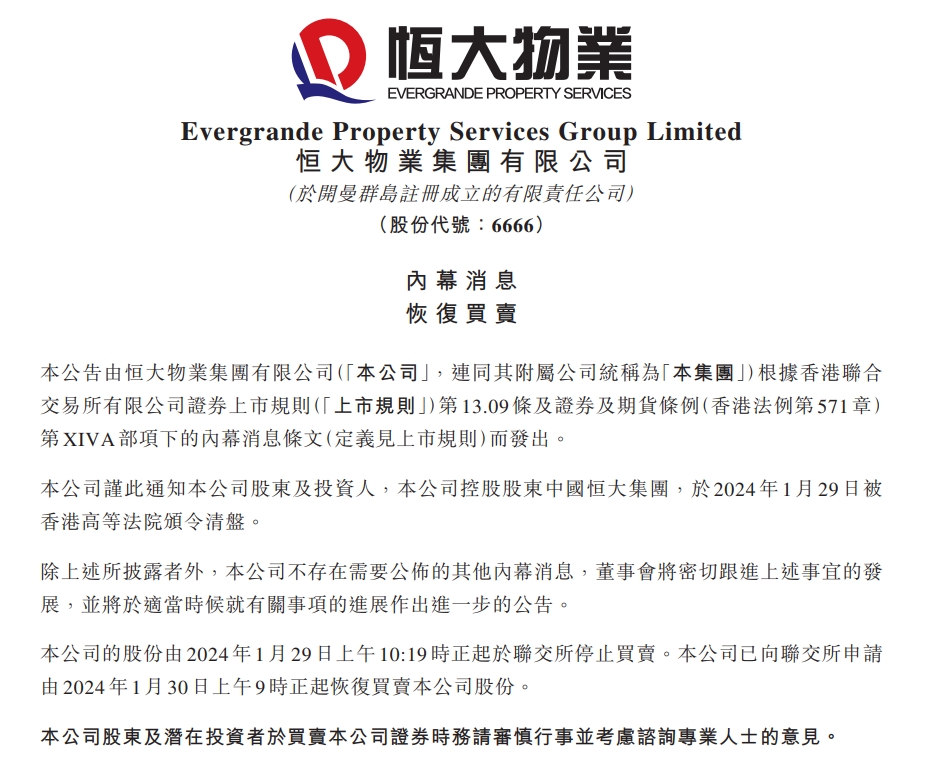 恒大物業
EVERGRANDE PROPERTY SERVICES

Evergrande Property Services Group Limited
恒大物業集團有限公司
(於開曼群島註冊成立的有限責任公司)
(股份代號：6666)

內幕消息
恢復買賣

本公告由恒大物業集團有限公司(「本公司」，連同其附屬公司統稱為「本集團」)根據香港聯合交易所有限公司證券上市規則(「上市規則」)第13.09條及證券及期貨條例(香港法例第571章)第XIVA部項下的內幕消息條文(定義見上市規則)而發出。

本公司謹此通知本公司股東及投資人，本公司控股股東中國恒大集團，於2024年1月29日被香港高等法院頒令清盤。

除上述所披露者外，本公司不存在需要公佈的其他內幕消息，董事會將密切跟進上述事宜的發展，並將於適當時候就有關事項的進展作出進一步的公告。

本公司的股份由2024年1月29日上午10:19時正起於聯交所停止買賣。本公司已向聯交所申請由2024年1月30日上午9時正起恢復買賣本公司股份。

本公司股東及潛在投資者於買賣本公司證券時務請審慎行事並考慮諮詢專業人士的意見。